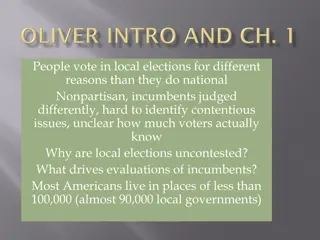 OLIVER INTRO AND CH. 1

People vote in local elections for different reasons than they do national

Nonpartisan, incumbents judged differently, hard to identify contentious issues, unclear how much voters actually know

Why are local elections uncontested?

What drives evaluations of incumbents?

Most Americans live in places of less than 100,000 (almost 90,000 local governments)